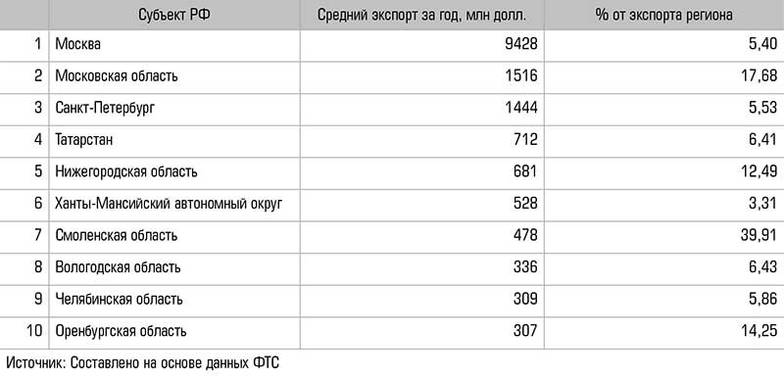 |  | Субъект РФ | Средний экспорт за год, млн долл. | % от экспорта региона |
|---|---|---|---|
| 1 | Москва | 9428 | 5,40 |
| 2 | Московская область | 1516 | 17,68 |
| 3 | Санкт-Петербург | 1444 | 5,53 |
| 4 | Татарстан | 712 | 6,41 |
| 5 | Нижегородская область | 681 | 12,49 |
| 6 | Ханты-Мансийский автономный округ | 528 | 3,31 |
| 7 | Смоленская область | 478 | 39,91 |
| 8 | Вологодская область | 336 | 6,43 |
| 9 | Челябинская область | 309 | 5,86 |
| 10 | Оренбургская область | 307 | 14,25 |

Источник: Составлено на основе данных ФТС